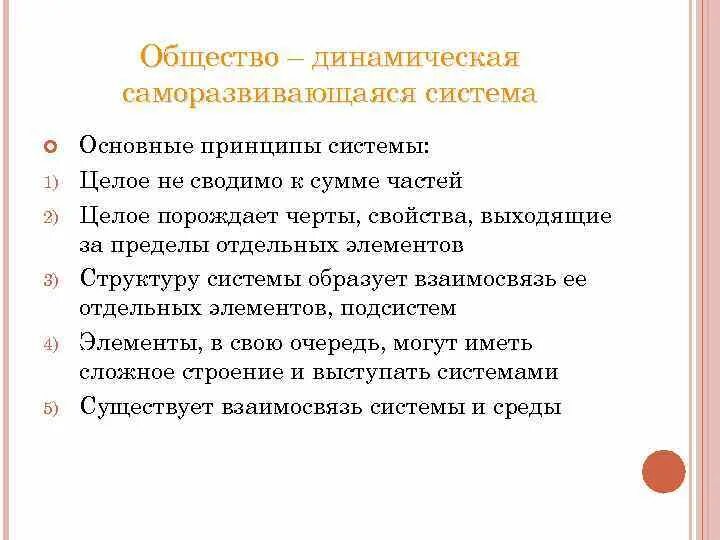 Общество – динамическая саморазвивающаяся система

Основные принципы системы:

1) Целое не сводимо к сумме частей
2) Целое порождает черты, свойства, выходящие за пределы отдельных элементов
3) Структуру системы образует взаимосвязь ее отдельных элементов, подсистем
4) Элементы, в свою очередь, могут иметь сложное строение и выступать системами
5) Существует взаимосвязь системы и среды